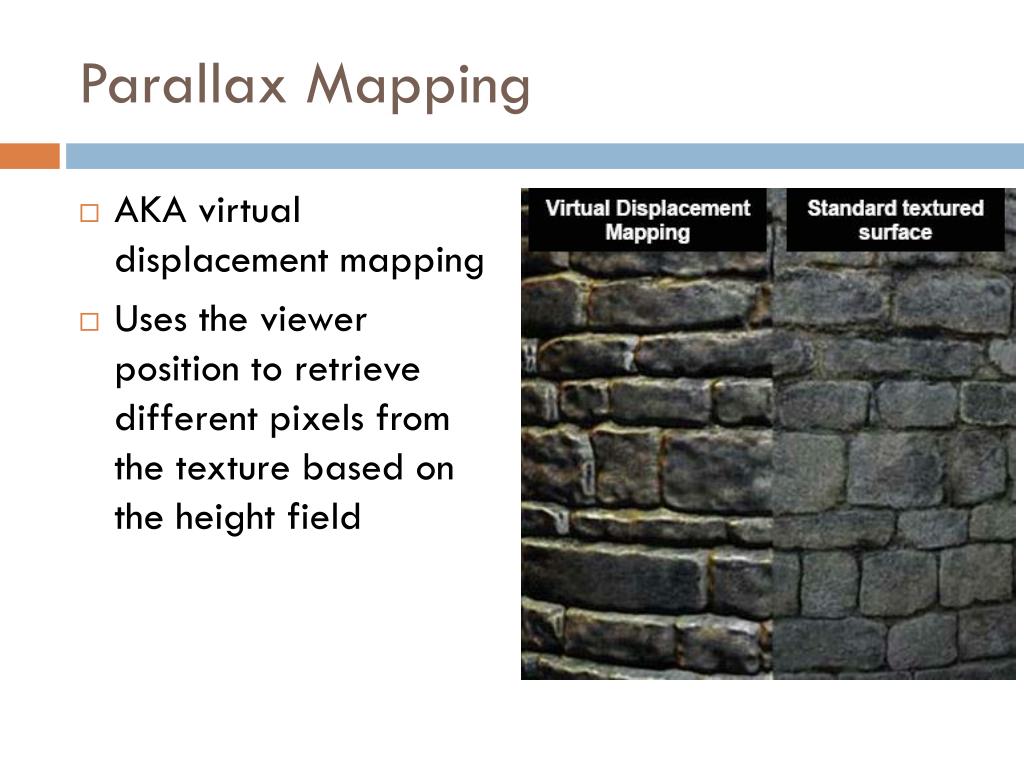 Parallax Mapping

□ AKA virtual displacement mapping

□ Uses the viewer position to retrieve different pixels from the texture based on the height field

Virtual Displacement Mapping

Standard textured surface